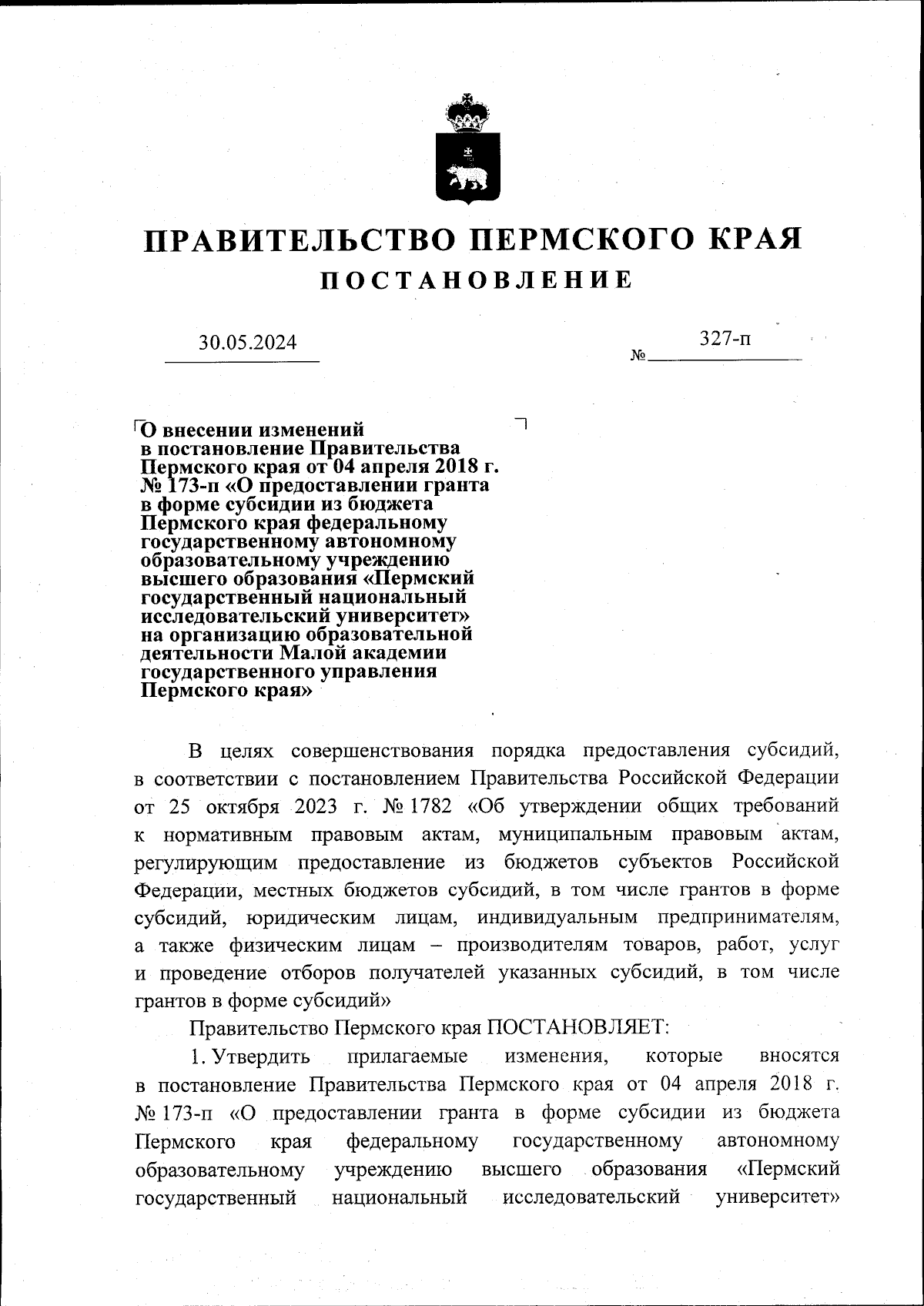 ПРАВИТЕЛЬСТВО ПЕРМСКОГО КРАЯ
ПОСТАНОВЛЕНИЕ

30.05.2024 № 327-п

О внесении изменений в постановление Правительства Пермского края от 04 апреля 2018 г. № 173-п «О предоставлении гранта в форме субсидии из бюджета Пермского края федеральному государственному автономному образовательному учреждению высшего образования «Пермский государственный национальный исследовательский университет» на организацию образовательной деятельности Малой академии государственного управления Пермского края»

В целях совершенствования порядка предоставления субсидий, в соответствии с постановлением Правительства Российской Федерации от 25 октября 2023 г. № 1782 «Об утверждении общих требований к нормативным правовым актам, муниципальным правовым актам, регулирующим предоставление из бюджетов субъектов Российской Федерации, местных бюджетов субсидий, в том числе грантов в форме субсидий, юридическим лицам, индивидуальным предпринимателям, а также физическим лицам – производителям товаров, работ, услуг и проведение отборов получателей указанных субсидий, в том числе грантов в форме субсидий»

Правительство Пермского края ПОСТАНОВЛЯЕТ:

1. Утвердить прилагаемые изменения, которые вносятся в постановление Правительства Пермского края от 04 апреля 2018 г. № 173-п «О предоставлении гранта в форме субсидии из бюджета Пермского края федеральному государственному автономному образовательному учреждению высшего образования «Пермский государственный национальный исследовательский университет»